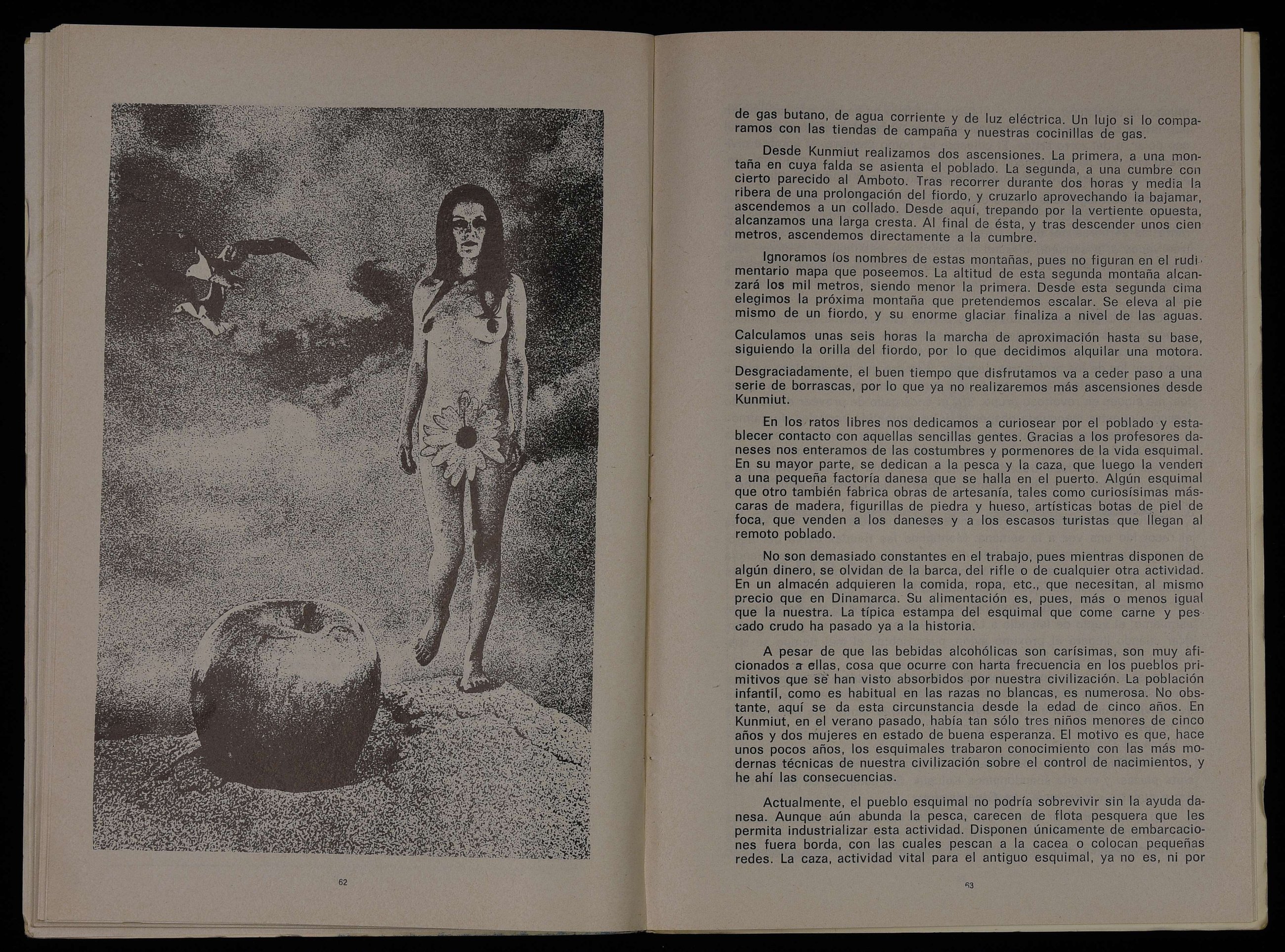 62

de gas butano, de agua corriente y de luz eléctrica. Un lujo si lo comparamos con las tiendas de campaña y nuestras cocinillas de gas.

Desde Kunmiut realizamos dos ascensiones. La primera, a una montaña en cuya falda se asienta el poblado. La segunda, a una cumbre con cierto parecido al Amboto. Tras recorrer durante dos horas y media la ribera de una prolongación del fiordo, y cruzarlo aprovechando la bajamar, ascendemos a un collado. Desde aquí, trepando por la vertiente opuesta, alcanzamos una larga cresta. Al final de ésta, y tras descender unos cien metros, ascendemos directamente a la cumbre.

Ignoramos los nombres de estas montañas, pues no figuran en el rudimentario mapa que poseemos. La altitud de esta segunda montaña alcanzará los mil metros, siendo menor la primera. Desde esta segunda cima elegimos la próxima montaña que pretendemos escalar. Se eleva al pie mismo de un fiordo, y su enorme glaciar finaliza a nivel de las aguas.

Calculamos unas seis horas la marcha de aproximación hasta su base, siguiendo la orilla del fiordo, por lo que decidimos alquilar una motora.

Desgraciadamente, el buen tiempo que disfrutamos va a ceder paso a una serie de borrascas, por lo que ya no realizaremos más ascensiones desde Kunmiut.

En los ratos libres nos dedicamos a curiosear por el poblado y establecer contacto con aquellas sencillas gentes. Gracias a los profesores daneses nos enteramos de las costumbres y pormenores de la vida esquimal. En su mayor parte, se dedican a la pesca y la caza, que luego la venden a una pequeña factoría danesa que se halla en el puerto. Algún esquimal que otro también fabrica obras de artesanía, tales como curiosísimas máscaras de madera, figurillas de piedra y hueso, artísticas botas de piel de foca, que venden a los daneses y a los escasos turistas que llegan al remoto poblado.

No son demasiado constantes en el trabajo, pues mientras disponen de algún dinero, se olvidan de la barca, del rifle o de cualquier otra actividad. En un almacén adquieren la comida, ropa, etc., que necesitan, al mismo precio que en Dinamarca. Su alimentación es, pues, más o menos igual que la nuestra. La típica estampa del esquimal que come carne y pescado crudo ha pasado ya a la historia.

A pesar de que las bebidas alcohólicas son carísimas, son muy aficionados a ellas, cosa que ocurre con harta frecuencia en los pueblos primitivos que se han visto absorbidos por nuestra civilización. La población infantil, como es habitual en las razas no blancas, es numerosa. No obstante, aquí se da esta circunstancia desde la edad de cinco años. En Kunmiut, en el verano pasado, había tan sólo tres niños menores de cinco años y dos mujeres en estado de buena esperanza. El motivo es que, hace unos pocos años, los esquimales trabaron conocimiento con las más modernas técnicas de nuestra civilización sobre el control de nacimientos, y he ahí las consecuencias.

Actualmente, el pueblo esquimal no podría sobrevivir sin la ayuda danesa. Aunque aún abunda la pesca, carecen de flota pesquera que les permita industrializar esta actividad. Disponen únicamente de embarcaciones fuera borda, con las cuales pescan a la cacea o colocan pequeñas redes. La caza, actividad vital para el antiguo esquimal, ya no es, ni por

63